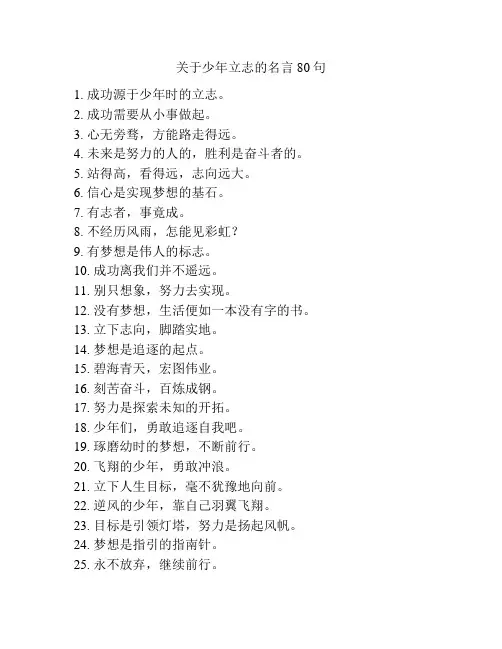 关于少年立志的名言 80 句

1. 成功源于少年时的立志。
2. 成功需要从小事做起。
3. 心无旁骛，方能路走得远。
4. 未来是努力的人的，胜利是奋斗者的。
5. 站得高，看得远，志向远大。
6. 信心是实现梦想的基石。
7. 有志者，事竟成。
8. 不经历风雨，怎能见彩虹？
9. 有梦想是伟人的标志。
10. 成功离我们并不遥远。
11. 别只想象，努力去实现。
12. 没有梦想，生活便如一本没有字的书。
13. 立下志向，脚踏实地。
14. 梦想是追逐的起点。
15. 碧海青天，宏图伟业。
16. 刻苦奋斗，百炼成钢。
17. 努力是探索未知的开拓。
18. 少年们，勇敢追逐自我吧。
19. 琢磨幼时的梦想，不断前行。
20. 飞翔的少年，勇敢冲浪。
21. 立下人生目标，毫不犹豫地向前。
22. 逆风的少年，靠自己羽翼飞翔。
23. 目标是引领灯塔，努力是扬起风帆。
24. 梦想是指引的指南针。
25. 永不放弃，继续前行。